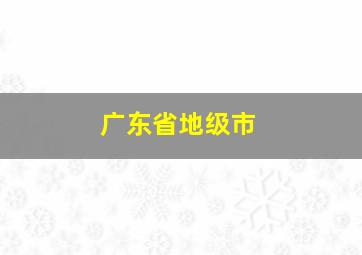 广东省地级市